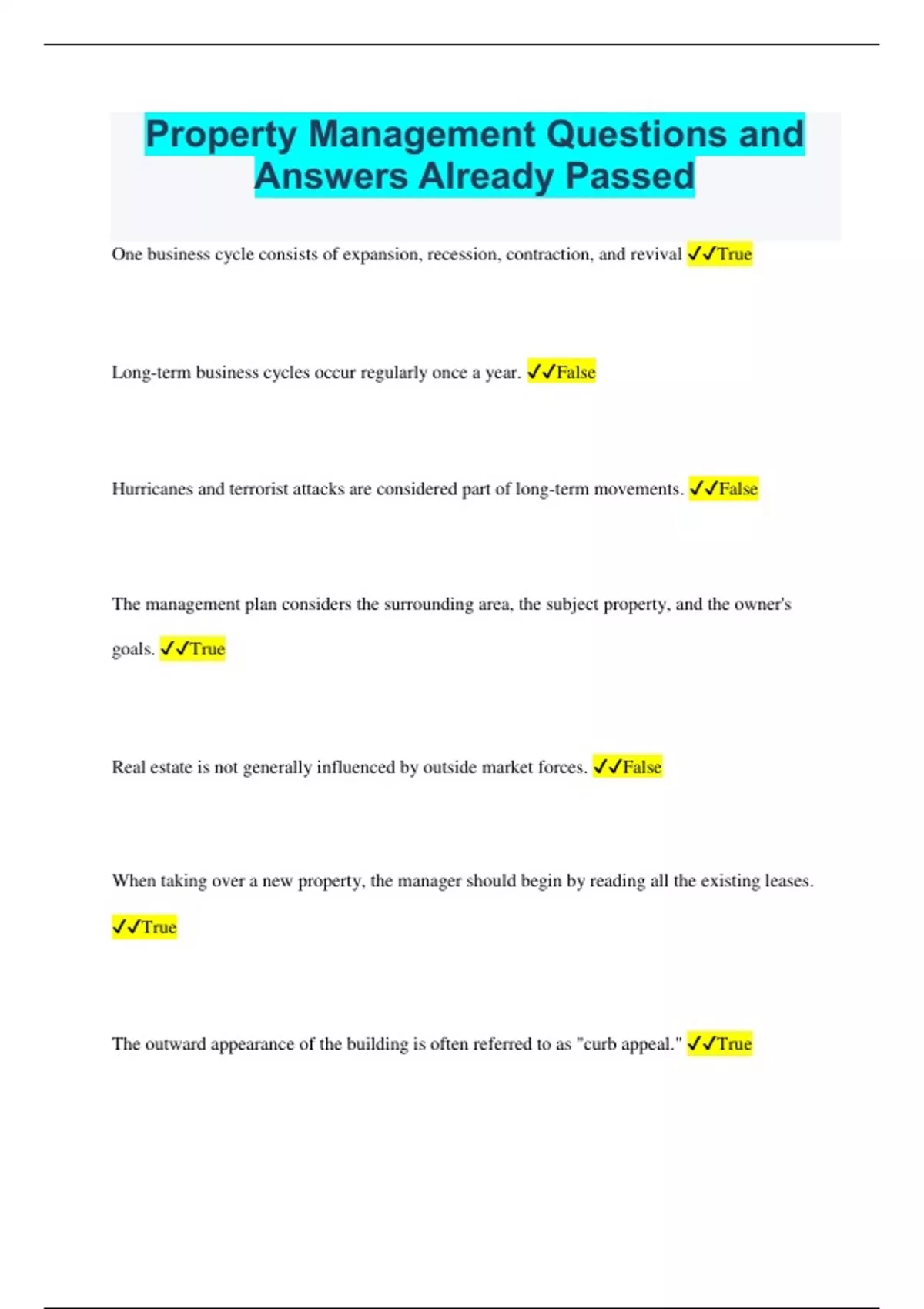 Property Management Questions and Answers Already Passed

One business cycle consists of expansion, recession, contraction, and revival ✓✓True

Long-term business cycles occur regularly once a year. ✓✓False

Hurricanes and terrorist attacks are considered part of long-term movements. ✓✓False

The management plan considers the surrounding area, the subject property, and the owner's goals. ✓✓True

Real estate is not generally influenced by outside market forces. ✓✓False

When taking over a new property, the manager should begin by reading all the existing leases. ✓✓True

The outward appearance of the building is often referred to as "curb appeal." ✓✓True